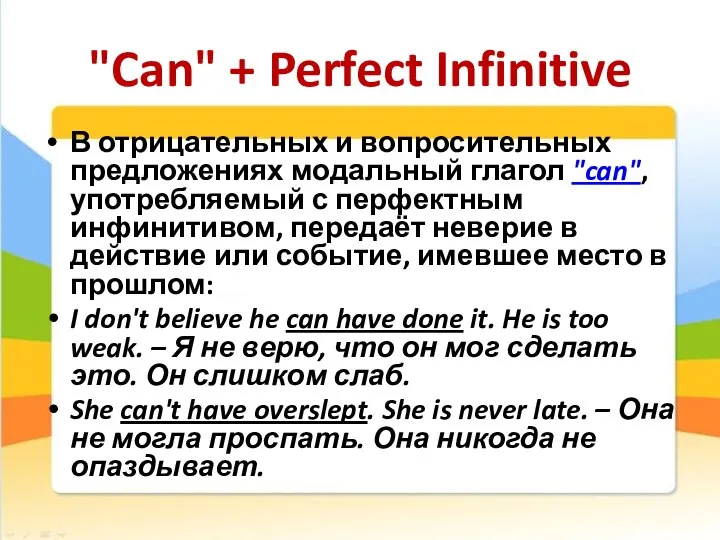 "Can" + Perfect Infinitive

• В отрицательных и вопросительных предложениях модальный глагол "can", употребляемый с перфектным инфинитивом, передаёт неверие в действие или событие, имевшее место в прошлом:

• I don't believe he can have done it. He is too weak. – Я не верю, что он мог сделать это. Он слишком слаб.

• She can't have overslept. She is never late. – Она не могла проспать. Она никогда не опаздывает.